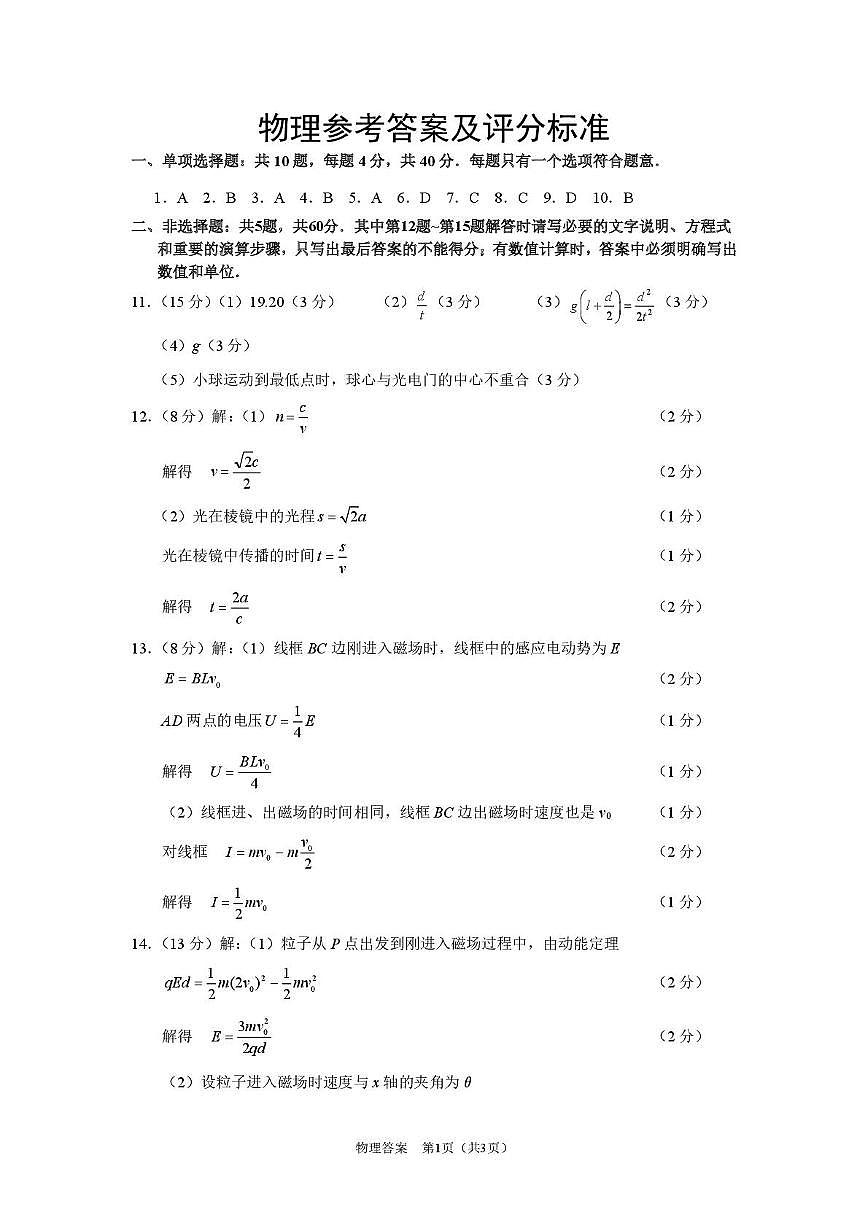 物理参考答案及评分标准

一、单项选择题：共 10 题，每题 4 分，共 40 分．每题只有一个选项符合题意．

1．A　2．B　3．A　4．B　5．A　6．D　7．C　8．C　9．D　10．B

二、非选择题：共5题，共60分．其中第12题~第15题解答时请写必要的文字说明、方程式和重要的演算步骤，只写出最后答案的不能得分；有数值计算时，答案中必须明确写出数值和单位．

11．（15 分）（1）19.20（3 分）　（2）$\frac{d}{t}$（3 分）　（3）$g\left(l+\frac{d}{2}\right)=\frac{d^2}{2t^2}$（3 分）

（4）$g$（3 分）

（5）小球运动到最低点时，球心与光电门的中心不重合（3 分）

12．（8 分）解：（1）$n=\frac{c}{v}$　（2 分）

解得　$v=\frac{\sqrt{2}c}{2}$　（2 分）

（2）光在棱镜中的光程 $s=\sqrt{2}a$　（1 分）

光在棱镜中传播的时间 $t=\frac{s}{v}$　（1 分）

解得　$t=\frac{2a}{c}$　（2 分）

13．（8 分）解：（1）线框 $BC$ 边刚进入磁场时，线框中的感应电动势为 $E$

$E=BLv_0$　（2 分）

$AD$ 两点的电压 $U=\frac{1}{4}E$　（1 分）

解得　$U=\frac{BLv_0}{4}$　（1 分）

（2）线框进、出磁场的时间相同，线框 $BC$ 边出磁场时速度也是 $v_0$　（1 分）

对线框　$I=mv_0-m\frac{v_0}{2}$　（2 分）

解得　$I=\frac{1}{2}mv_0$　（1 分）

14．（13 分）解：（1）粒子从 $P$ 点出发到刚进入磁场过程中，由动能定理

$qEd=\frac{1}{2}m(2v_0)^2-\frac{1}{2}mv_0^2$　（2 分）

解得　$E=\frac{3mv_0^2}{2qd}$　（2 分）

（2）设粒子进入磁场时速度与 $x$ 轴的夹角为 $\theta$

物理答案　第1页（共3页）